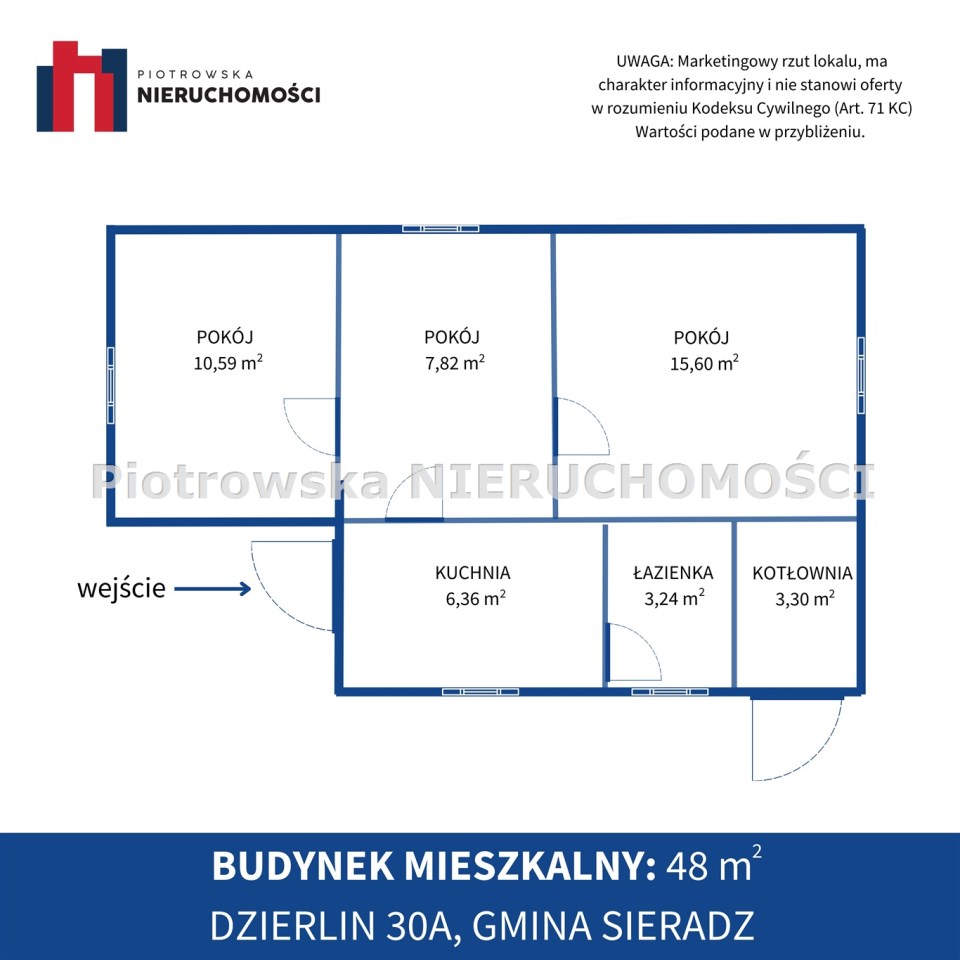 PIOTROWSKA
NIERUCHOMOŚCI

UWAGA: Marketingowy rzut lokalu, ma charakter informacyjny i nie stanowi oferty w rozumieniu Kodeksu Cywilnego (Art. 71 KC) Wartości podane w przybliżeniu.

POKÓJ
10,59 $m^2$

POKÓJ
7,82 $m^2$

POKÓJ
15,60 $m^2$

Piotrowska NIERUCHOMOŚCI

wejście

KUCHNIA
6,36 $m^2$

ŁAZIENKA
3,24 $m^2$

KOTŁOWNIA
3,30 $m^2$

BUDYNEK MIESZKALNY: 48 $m^2$
DZIERLIN 30A, GMINA SIERADZ